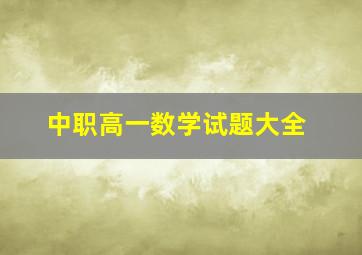 中职高一数学试题大全